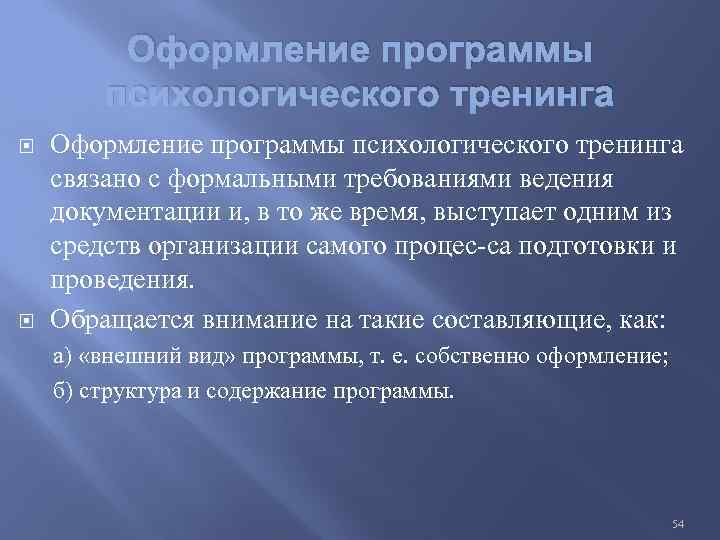 Оформление программы психологического тренинга

Оформление программы психологического тренинга связано с формальными требованиями ведения документации и, в то же время, выступает одним из средств организации самого процес-са подготовки и проведения.

Обращается внимание на такие составляющие, как:

а) «внешний вид» программы, т. е. собственно оформление;

б) структура и содержание программы.

54